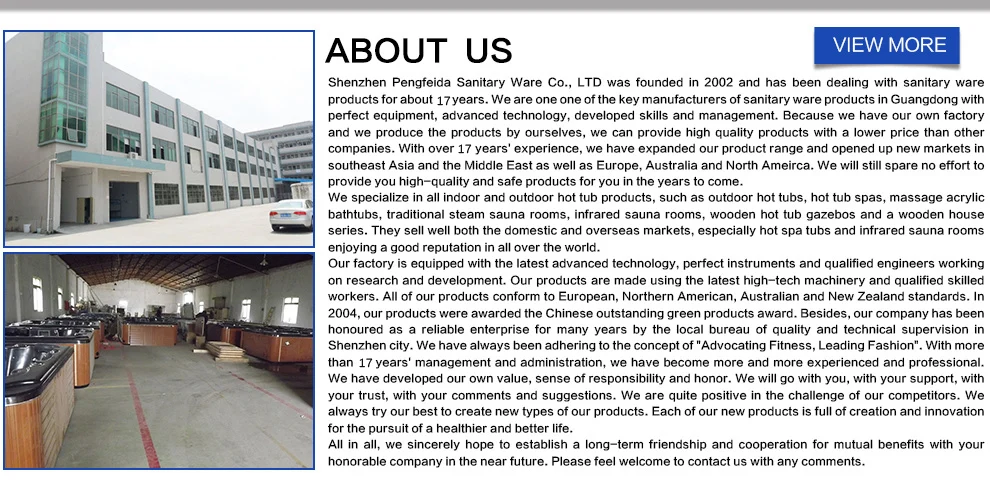 ABOUT US

VIEW MORE

Shenzhen Pengfeida Sanitary Ware Co., LTD was founded in 2002 and has been dealing with sanitary ware products for about 17 years. We are one one of the key manufacturers of sanitary ware products in Guangdong with perfect equipment, advanced technology, developed skills and management. Because we have our own factory and we produce the products by ourselves, we can provide high quality products with a lower price than other companies. With over 17 years' experience, we have expanded our product range and opened up new markets in southeast Asia and the Middle East as well as Europe, Australia and North Ameirca. We will still spare no effort to provide you high-quality and safe products for you in the years to come.

We specialize in all indoor and outdoor hot tub products, such as outdoor hot tubs, hot tub spas, massage acrylic bathtubs, traditional steam sauna rooms, infrared sauna rooms, wooden hot tub gazebos and a wooden house series. They sell well both the domestic and overseas markets, especially hot spa tubs and infrared sauna rooms enjoying a good reputation in all over the world.

Our factory is equipped with the latest advanced technology, perfect instruments and qualified engineers working on research and development. Our products are made using the latest high-tech machinery and qualified skilled workers. All of our products conform to European, Northern American, Australian and New Zealand standards. In 2004, our products were awarded the Chinese outstanding green products award. Besides, our company has been honoured as a reliable enterprise for many years by the local bureau of quality and technical supervision in Shenzhen city. We have always been adhering to the concept of "Advocating Fitness, Leading Fashion". With more than 17 years' management and administration, we have become more and more experienced and professional. We have developed our own value, sense of responsibility and honor. We will go with you, with your support, with your trust, with your comments and suggestions. We are quite positive in the challenge of our competitors. We always try our best to create new types of our products. Each of our new products is full of creation and innovation for the pursuit of a healthier and better life.

All in all, we sincerely hope to establish a long-term friendship and cooperation for mutual benefits with your honorable company in the near future. Please feel welcome to contact us with any comments.